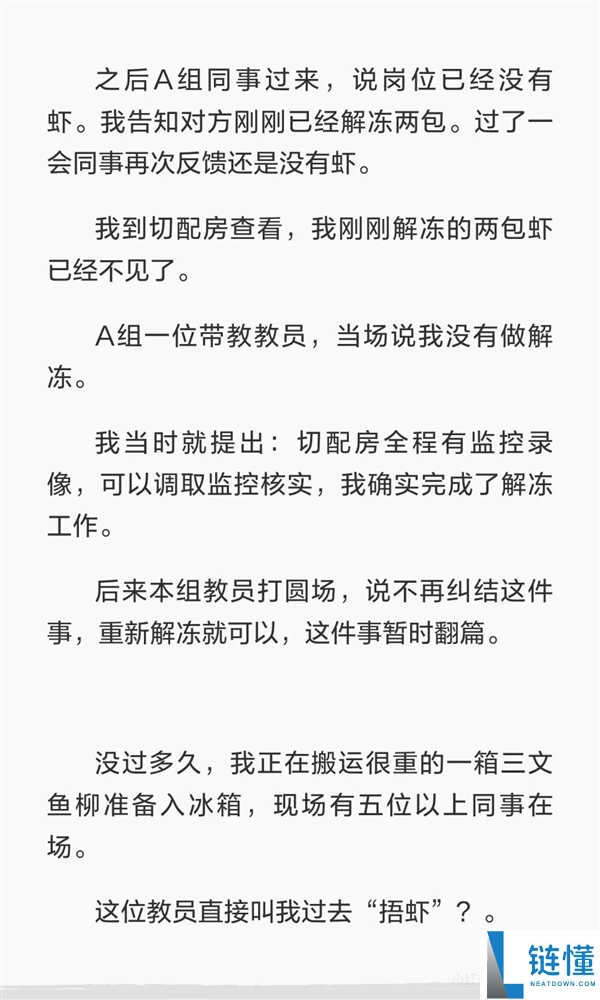 之后A组同事过来，说岗位已经没有虾。我告知对方刚刚已经解冻两包。过了一会同事再次反馈还是没有虾。

我到切配房查看，我刚刚解冻的两包虾已经不见了。

A组一位带教教员，当场说我没有做解冻。

我当时就提出：切配房全程有监控录像，可以调取监控核实，我确实完成了解冻工作。

后来本组教员打圆场，说不再纠结这件事，重新解冻就可以，这件事暂时翻篇。

没过多久，我正在搬运很重的一箱三文鱼柳准备入冰箱，现场有五位以上同事在场。

这位教员直接叫我过去“捂虾”？。

链懂
NEATDOWN.COM